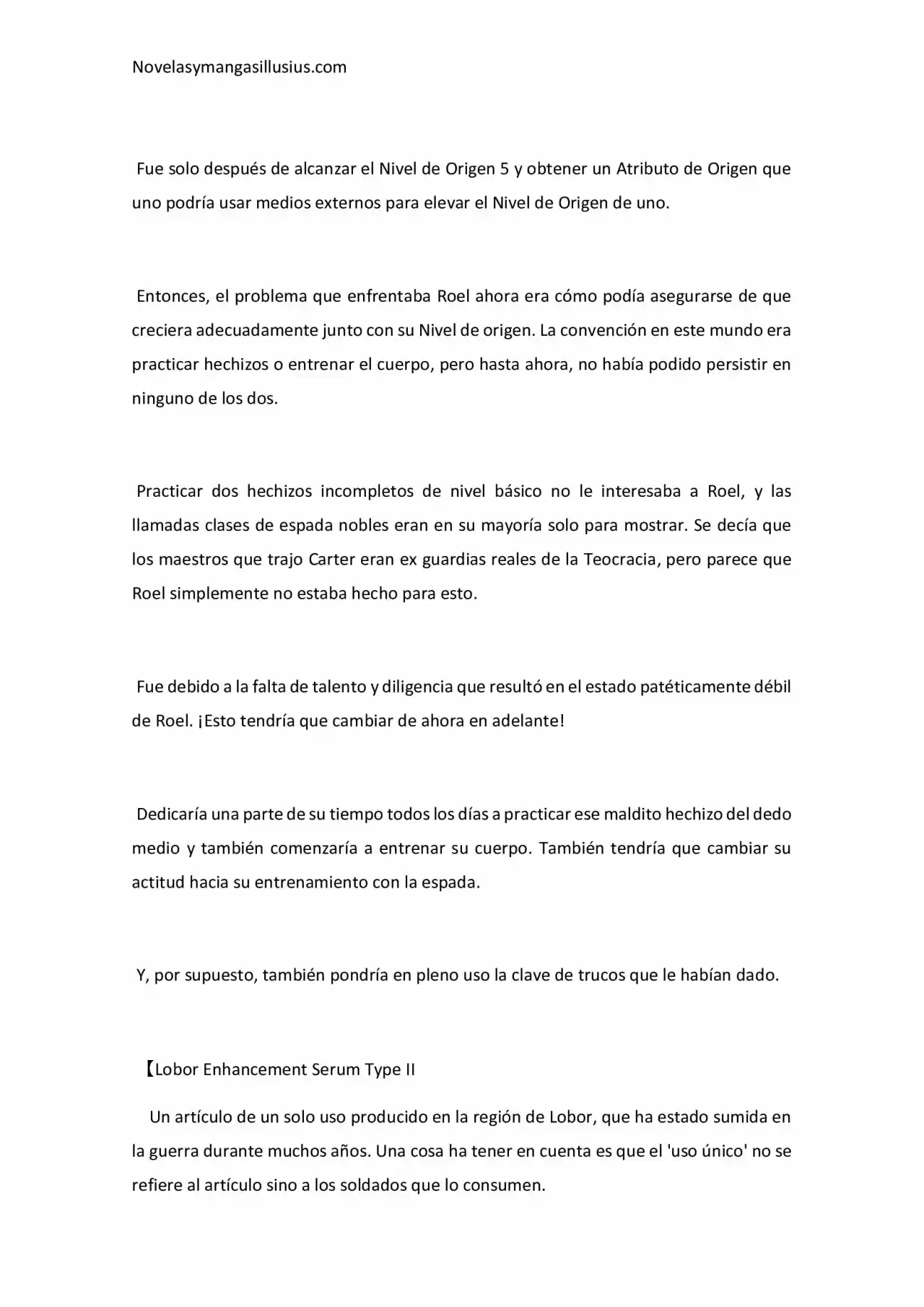 Novelasymangasillusius.com

Fue solo después de alcanzar el Nivel de Origen 5 y obtener un Atributo de Origen que uno podría usar medios externos para elevar el Nivel de Origen de uno.

Entonces, el problema que enfrentaba Roel ahora era cómo podía asegurarse de que creciera adecuadamente junto con su Nivel de origen. La convención en este mundo era practicar hechizos o entrenar el cuerpo, pero hasta ahora, no había podido persistir en ninguno de los dos.

Practicar dos hechizos incompletos de nivel básico no le interesaba a Roel, y las llamadas clases de espada nobles eran en su mayoría solo para mostrar. Se decía que los maestros que trajo Carter eran ex guardias reales de la Teocracia, pero parece que Roel simplemente no estaba hecho para esto.

Fue debido a la falta de talento y diligencia que resultó en el estado patéticamente débil de Roel. ¡Esto tendría que cambiar de ahora en adelante!

Dedicaría una parte de su tiempo todos los días a practicar ese maldito hechizo del dedo medio y también comenzaría a entrenar su cuerpo. También tendría que cambiar su actitud hacia su entrenamiento con la espada.

Y, por supuesto, también pondría en pleno uso la clave de trucos que le habían dado.

【Lobor Enhancement Serum Type II

Un artículo de un solo uso producido en la región de Lobor, que ha estado sumida en la guerra durante muchos años. Una cosa ha tener en cuenta es que el 'uso único' no se refiere al artículo sino a los soldados que lo consumen.